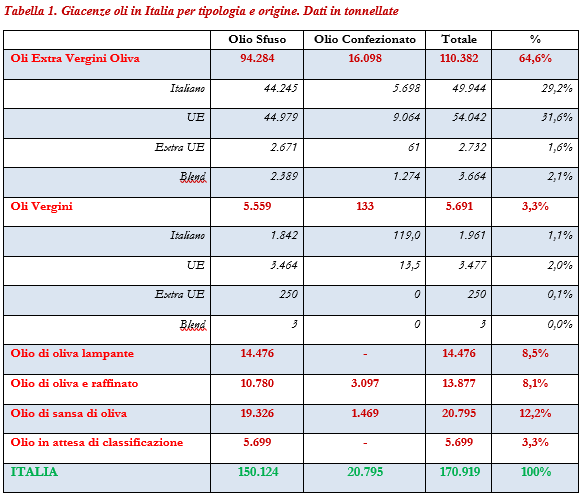 Tabella 1. Giacenze oli in Italia per tipologia e origine. Dati in tonnellate

| | Olio Sfuso | Olio Confezionato | Totale | % |
|---|---|---|---|---|
| Oli Extra Vergini Oliva | 94.284 | 16.098 | 110.382 | 64,6% |
| Italiano | 44.245 | 5.698 | 49.944 | 29,2% |
| UE | 44.979 | 9.064 | 54.042 | 31,6% |
| Extra UE | 2.671 | 61 | 2.732 | 1,6% |
| Blend | 2.389 | 1.274 | 3.664 | 2,1% |
| Oli Vergini | 5.559 | 133 | 5.691 | 3,3% |
| Italiano | 1.842 | 119,0 | 1.961 | 1,1% |
| UE | 3.464 | 13,5 | 3.477 | 2,0% |
| Extra UE | 250 | 0 | 250 | 0,1% |
| Blend | 3 | 0 | 3 | 0,0% |
| Olio di oliva lampante | 14.476 | - | 14.476 | 8,5% |
| Olio di oliva e raffinato | 10.780 | 3.097 | 13.877 | 8,1% |
| Olio di sansa di oliva | 19.326 | 1.469 | 20.795 | 12,2% |
| Olio in attesa di classificazione | 5.699 | - | 5.699 | 3,3% |
| ITALIA | 150.124 | 20.795 | 170.919 | 100% |